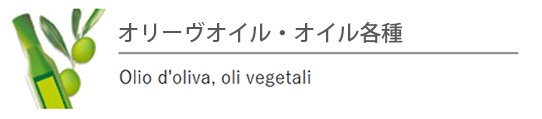 オリーヴオイル・オイル各種

Olio d'oliva, oli vegetali